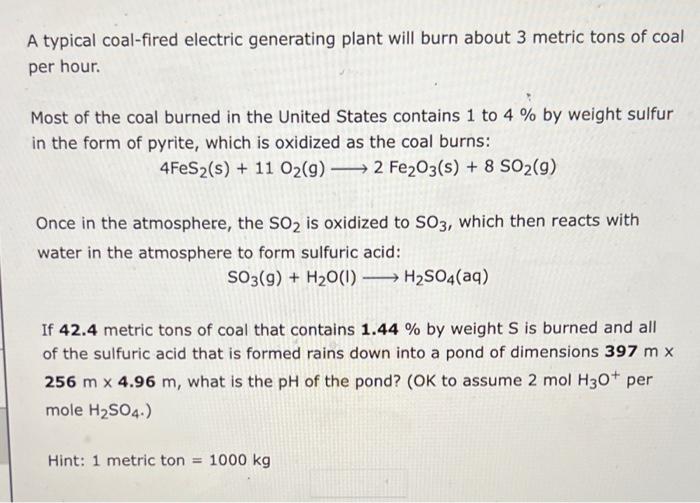 A typical coal-fired electric generating plant will burn about 3 metric tons of coal per hour.

Most of the coal burned in the United States contains 1 to 4 % by weight sulfur in the form of pyrite, which is oxidized as the coal burns:

$4FeS_2(s) + 11\ O_2(g) \longrightarrow 2\ Fe_2O_3(s) + 8\ SO_2(g)$

Once in the atmosphere, the $SO_2$ is oxidized to $SO_3$, which then reacts with water in the atmosphere to form sulfuric acid:

$SO_3(g) + H_2O(l) \longrightarrow H_2SO_4(aq)$

If **42.4** metric tons of coal that contains **1.44** % by weight S is burned and all of the sulfuric acid that is formed rains down into a pond of dimensions **397** m x **256** m x **4.96** m, what is the pH of the pond? (OK to assume 2 mol $H_3O^+$ per mole $H_2SO_4$.)

Hint: 1 metric ton = 1000 kg